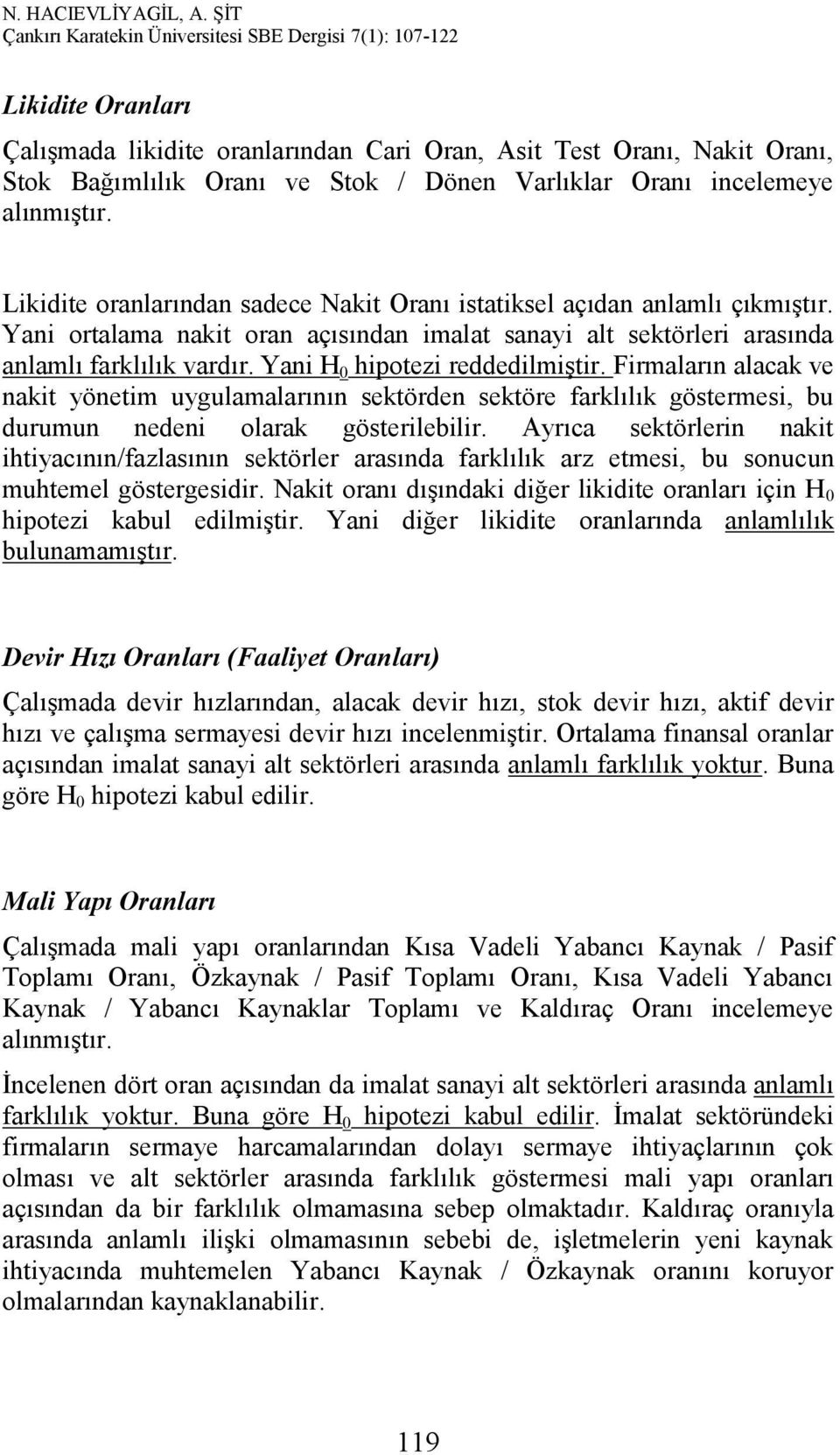 N. HACIEVLİYAGİL, A. ŞİT
Çankırı Karatekin Üniversitesi SBE Dergisi 7(1): 107-122

Likidite Oranları

Çalışmada likidite oranlarından Cari Oran, Asit Test Oranı, Nakit Oranı, Stok Bağımlılık Oranı ve Stok / Dönen Varlıklar Oranı incelemeye alınmıştır.

Likidite oranlarından sadece Nakit Oranı istatiksel açıdan anlamlı çıkmıştır. Yani ortalama nakit oran açısından imalat sanayi alt sektörleri arasında anlamlı farklılık vardır. Yani $H_0$ hipotezi reddedilmiştir. Firmaların alacak ve nakit yönetim uygulamalarının sektörden sektöre farklılık göstermesi, bu durumun nedeni olarak gösterilebilir. Ayrıca sektörlerin nakit ihtiyacının/fazlasının sektörler arasında farklılık arz etmesi, bu sonucun muhtemel göstergesidir. Nakit oranı dışındaki diğer likidite oranları için $H_0$ hipotezi kabul edilmiştir. Yani diğer likidite oranlarında anlamlılık bulunamamıştır.

Devir Hızı Oranları (Faaliyet Oranları)

Çalışmada devir hızlarından, alacak devir hızı, stok devir hızı, aktif devir hızı ve çalışma sermayesi devir hızı incelenmiştir. Ortalama finansal oranlar açısından imalat sanayi alt sektörleri arasında anlamlı farklılık yoktur. Buna göre $H_0$ hipotezi kabul edilir.

Mali Yapı Oranları

Çalışmada mali yapı oranlarından Kısa Vadeli Yabancı Kaynak / Pasif Toplamı Oranı, Özkaynak / Pasif Toplamı Oranı, Kısa Vadeli Yabancı Kaynak / Yabancı Kaynaklar Toplamı ve Kaldıraç Oranı incelemeye alınmıştır.

İncelenen dört oran açısından da imalat sanayi alt sektörleri arasında anlamlı farklılık yoktur. Buna göre $H_0$ hipotezi kabul edilir. İmalat sektöründeki firmaların sermaye harcamalarından dolayı sermaye ihtiyaçlarının çok olması ve alt sektörler arasında farklılık göstermesi mali yapı oranları açısından da bir farklılık olmamasına sebep olmaktadır. Kaldıraç oranıyla arasında anlamlı ilişki olmamasının sebebi de, işletmelerin yeni kaynak ihtiyacında muhtemelen Yabancı Kaynak / Özkaynak oranını koruyor olmalarından kaynaklanabilir.

119